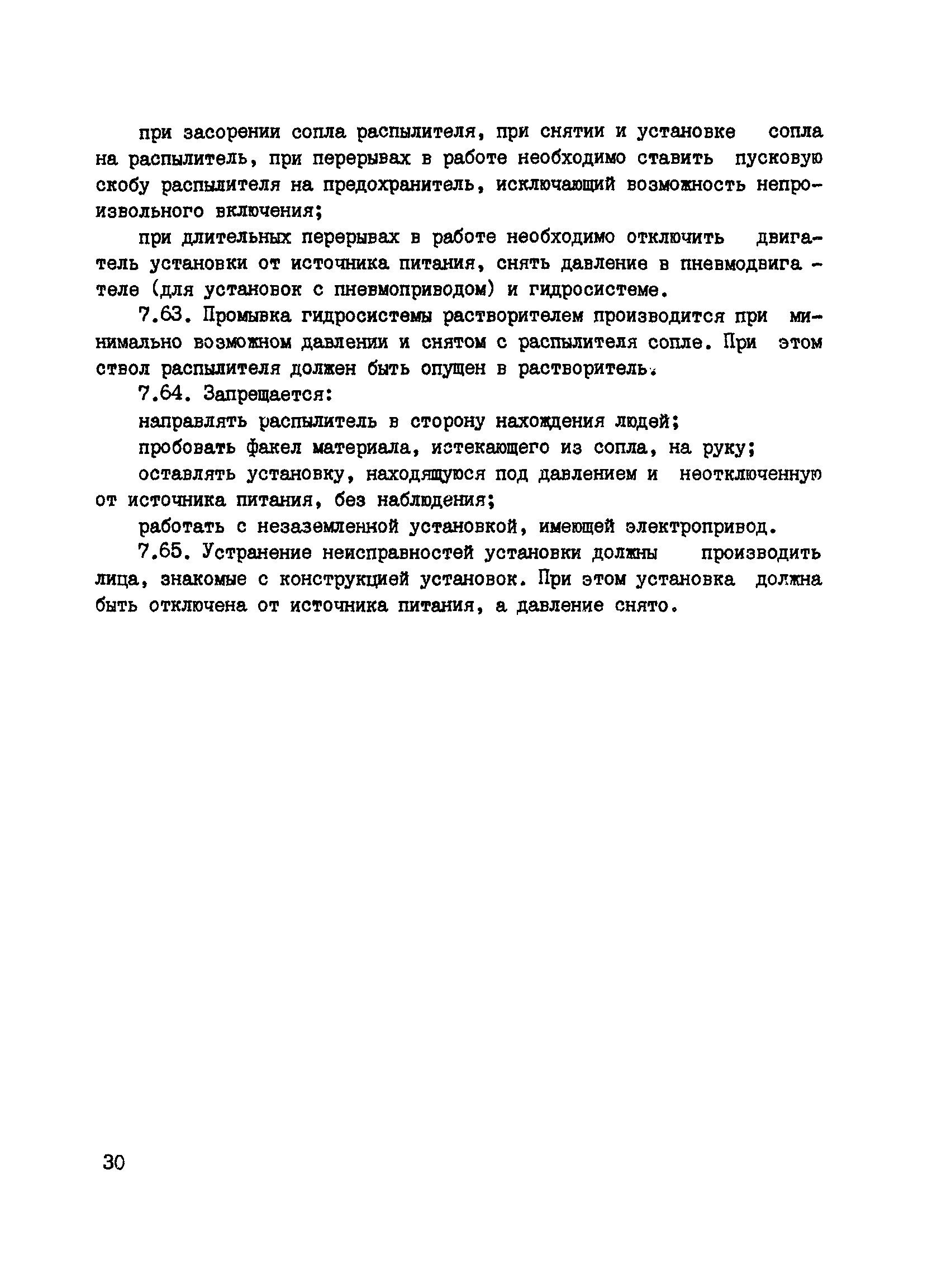 при засорении сопла распылителя, при снятии и установке сопла на распылитель, при перерывах в работе необходимо ставить пусковую скобу распылителя на предохранитель, исключающий возможность непроизвольного включения;

при длительных перерывах в работе необходимо отключить двигатель установки от источника питания, снять давление в пневмодвигателе (для установок с пневмоприводом) и гидросистеме.

7.63. Промывка гидросистемы растворителем производится при минимально возможном давлении и снятом с распылителя сопле. При этом ствол распылителя должен быть опущен в растворитель.

7.64. Запрещается:

направлять распылитель в сторону нахождения людей;

пробовать факел материала, истекающего из сопла, на руку;

оставлять установку, находящуюся под давлением и неотключенную от источника питания, без наблюдения;

работать с незаземленной установкой, имеющей электропривод.

7.65. Устранение неисправностей установки должны производить лица, знакомые с конструкцией установок. При этом установка должна быть отключена от источника питания, а давление снято.

30